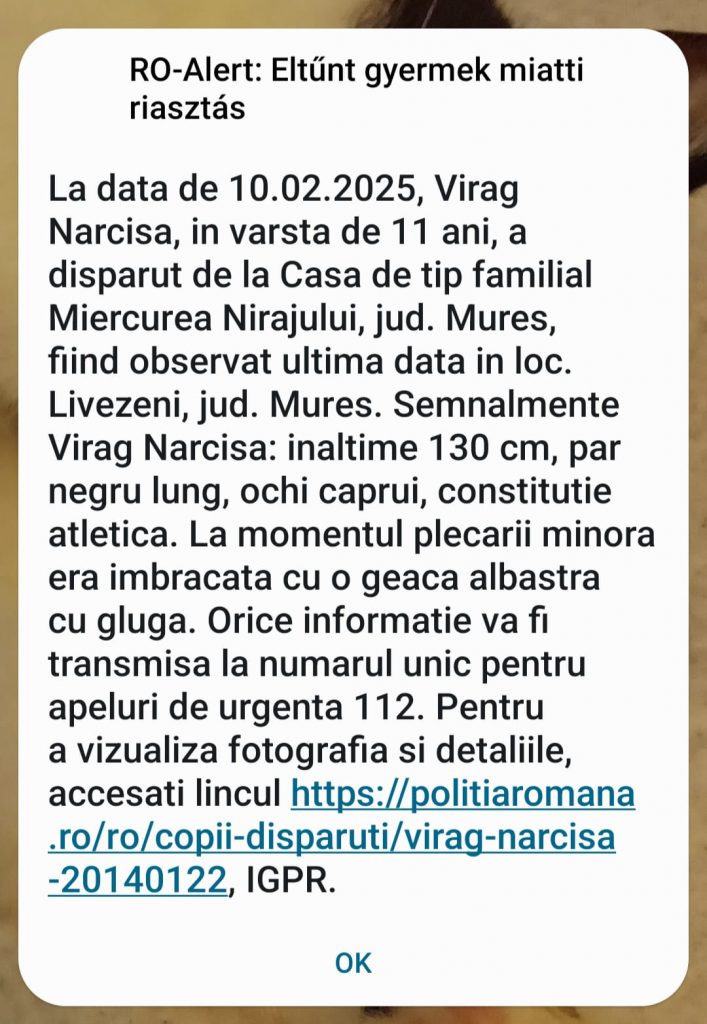 RO-Alert: Eltűnt gyermek miatti riasztás

La data de 10.02.2025, Virag Narcisa, in varsta de 11 ani, a disparut de la Casa de tip familial Miercurea Nirajului, jud. Mures, fiind observat ultima data in loc. Livezeni, jud. Mures. Semnalmente Virag Narcisa: inaltime 130 cm, par negru lung, ochi caprui, constitutie atletica. La momentul plecarii minora era imbracata cu o geaca albastra cu gluga. Orice informatie va fi transmisa la numarul unic pentru apeluri de urgenta 112. Pentru a vizualiza fotografia si detaliile, accesati lincul https://politiaromana.ro/ro/copii-disparuti/virag-narcisa-20140122, IGPR.

OK